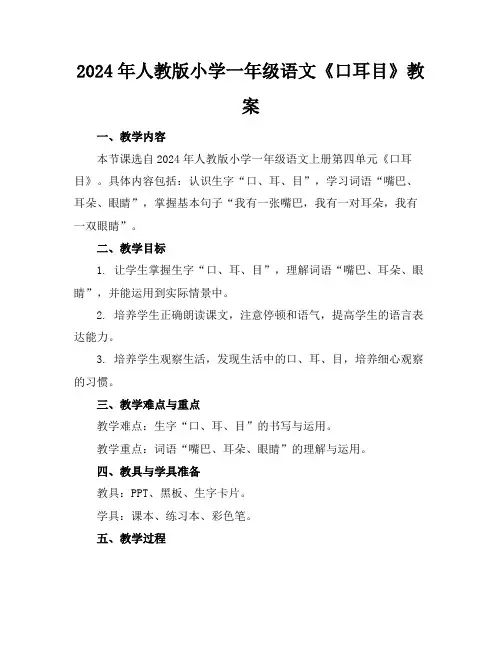 2024年人教版小学一年级语文《口耳目》教案

一、教学内容

本节课选自2024年人教版小学一年级语文上册第四单元《口耳目》。具体内容包括：认识生字“口、耳、目”，学习词语“嘴巴、耳朵、眼睛”，掌握基本句子“我有一张嘴巴，我有一对耳朵，我有一双眼睛”。

二、教学目标

1. 让学生掌握生字“口、耳、目”，理解词语“嘴巴、耳朵、眼睛”，并能运用到实际情景中。

2. 培养学生正确朗读课文，注意停顿和语气，提高学生的语言表达能力。

3. 培养学生观察生活，发现生活中的口、耳、目，培养细心观察的习惯。

三、教学难点与重点

教学难点：生字“口、耳、目”的书写与运用。

教学重点：词语“嘴巴、耳朵、眼睛”的理解与运用。

四、教具与学具准备

教具：PPT、黑板、生字卡片。

学具：课本、练习本、彩色笔。

五、教学过程